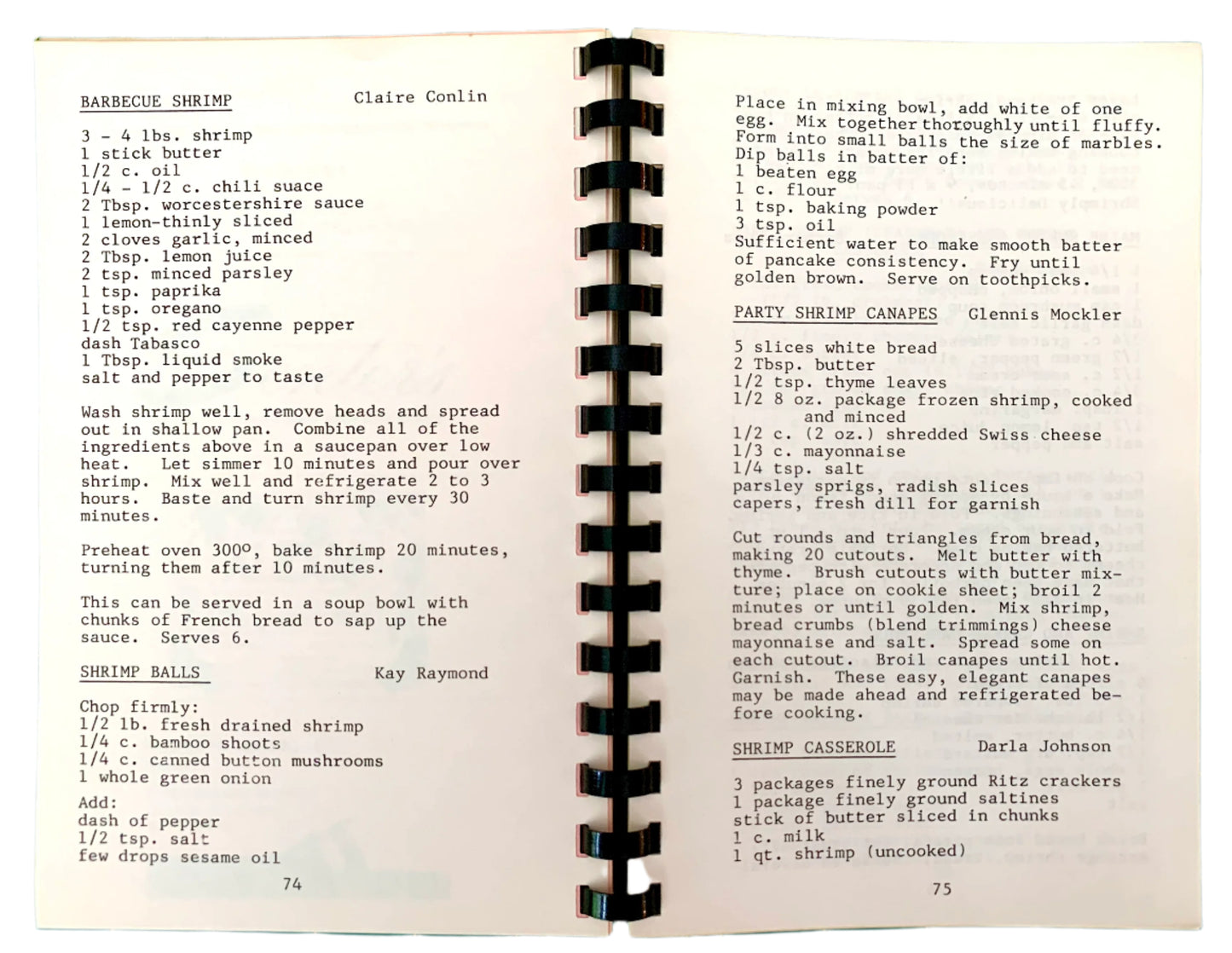 BARBECUE SHRIMP Claire Conlin

3 - 4 lbs. shrimp
1 stick butter
1/2 c. oil
1/4 - 1/2 c. chili suace
2 Tbsp. worcestershire sauce
1 lemon-thinly sliced
2 cloves garlic, minced
2 Tbsp. lemon juice
2 tsp. minced parsley
1 tsp. paprika
1 tsp. oregano
1/2 tsp. red cayenne pepper
dash Tabasco
1 Tbsp. liquid smoke
salt and pepper to taste

Wash shrimp well, remove heads and spread out in shallow pan. Combine all of the ingredients above in a saucepan over low heat. Let simmer 10 minutes and pour over shrimp. Mix well and refrigerate 2 to 3 hours. Baste and turn shrimp every 30 minutes.

Preheat oven 300º, bake shrimp 20 minutes, turning them after 10 minutes.

This can be served in a soup bowl with chunks of French bread to sap up the sauce. Serves 6.

SHRIMP BALLS Kay Raymond

Chop firmly:
1/2 lb. fresh drained shrimp
1/4 c. bamboo shoots
1/4 c. canned button mushrooms
1 whole green onion

Add:
dash of pepper
1/2 tsp. salt
few drops sesame oil

74

Place in mixing bowl, add white of one egg. Mix together thoroughly until fluffy. Form into small balls the size of marbles. Dip balls in batter of:
1 beaten egg
1 c. flour
1 tsp. baking powder
3 tsp. oil
Sufficient water to make smooth batter of pancake consistency. Fry until golden brown. Serve on toothpicks.

PARTY SHRIMP CANAPES Glennis Mockler

5 slices white bread
2 Tbsp. butter
1/2 tsp. thyme leaves
1/2 8 oz. package frozen shrimp, cooked and minced
1/2 c. (2 oz.) shredded Swiss cheese
1/3 c. mayonnaise
1/4 tsp. salt
parsley sprigs, radish slices
capers, fresh dill for garnish

Cut rounds and triangles from bread, making 20 cutouts. Melt butter with thyme. Brush cutouts with butter mixture; place on cookie sheet; broil 2 minutes or until golden. Mix shrimp, bread crumbs (blend trimmings) cheese mayonnaise and salt. Spread some on each cutout. Broil canapes until hot. Garnish. These easy, elegant canapes may be made ahead and refrigerated before cooking.

SHRIMP CASSEROLE Darla Johnson

3 packages finely ground Ritz crackers
1 package finely ground saltines
stick of butter sliced in chunks
1 c. milk
1 qt. shrimp (uncooked)

75